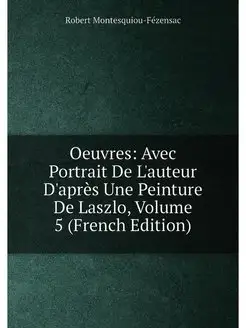 Robert Montesquiou-Fézensac

Oeuvres: Avec Portrait De L'auteur D'après Une Peinture De Laszlo, Volume 5 (French Edition)